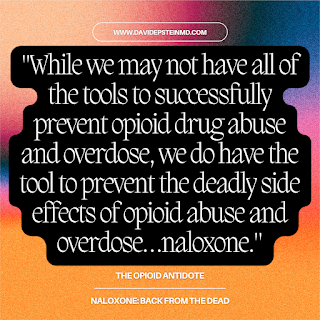 WWW.DAVIDEPSTEINMD.COM

"While we may not have all of the tools to successfully prevent opioid drug abuse and overdose, we do have the tool to prevent the deadly side effects of opioid abuse and overdose…naloxone."

THE OPIOID ANTIDOTE

NALOXONE: BACK FROM THE DEAD